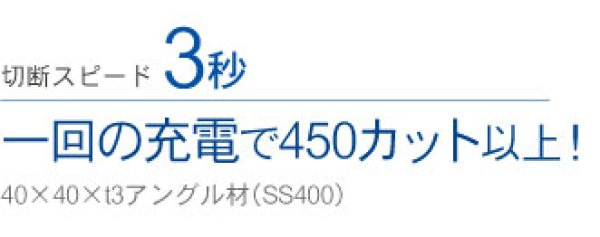 切断スピード 3秒

一回の充電で450カット以上！

40×40×t3アングル材（SS400）